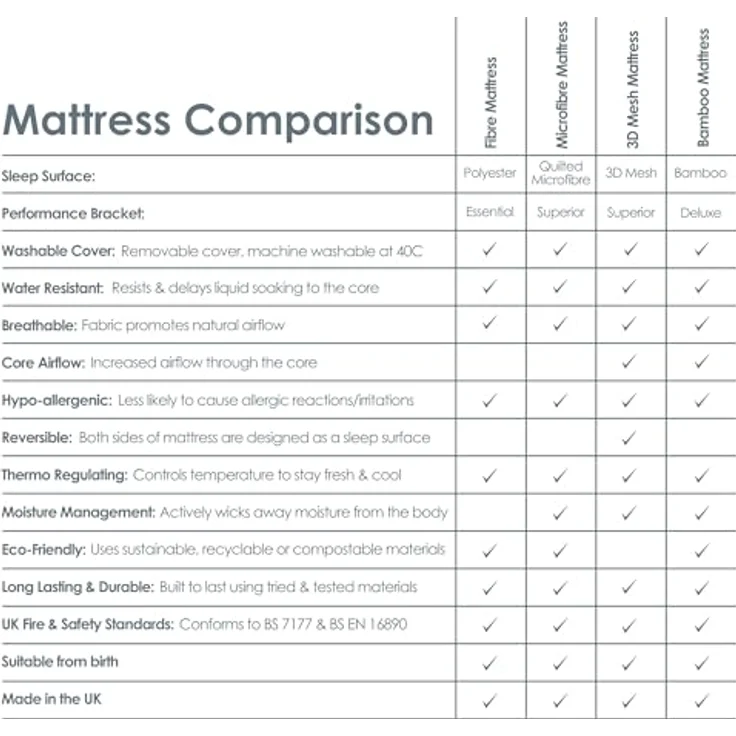 | Mattress Comparison | Fibre Mattress | Microfibre Mattress | 3D Mesh Mattress | Bamboo Mattress |
|---|---|---|---|---|
| Sleep Surface: | Polyester | Quilted Microfibre | 3D Mesh | Bamboo |
| Performance Bracket: | Essential | Superior | Superior | Deluxe |
| Washable Cover: Removable cover, machine washable at 40C | ✓ | ✓ | ✓ | ✓ |
| Water Resistant: Resists & delays liquid soaking to the core | ✓ | ✓ | ✓ | ✓ |
| Breathable: Fabric promotes natural airflow | ✓ | ✓ | ✓ | ✓ |
| Core Airflow: Increased airflow through the core | | | ✓ | ✓ |
| Hypo-allergenic: Less likely to cause allergic reactions/irritations | ✓ | ✓ | ✓ | ✓ |
| Reversible: Both sides of mattress are designed as a sleep surface | | | ✓ | |
| Thermo Regulating: Controls temperature to stay fresh & cool | ✓ | ✓ | ✓ | ✓ |
| Moisture Management: Actively wicks away moisture from the body | | ✓ | ✓ | ✓ |
| Eco-Friendly: Uses sustainable, recyclable or compostable materials | ✓ | ✓ | | ✓ |
| Long Lasting & Durable: Built to last using tried & tested materials | ✓ | ✓ | ✓ | ✓ |
| UK Fire & Safety Standards: Conforms to BS 7177 & BS EN 16890 | ✓ | ✓ | ✓ | ✓ |
| Suitable from birth | ✓ | ✓ | ✓ | ✓ |
| Made in the UK | ✓ | ✓ | ✓ | ✓ |